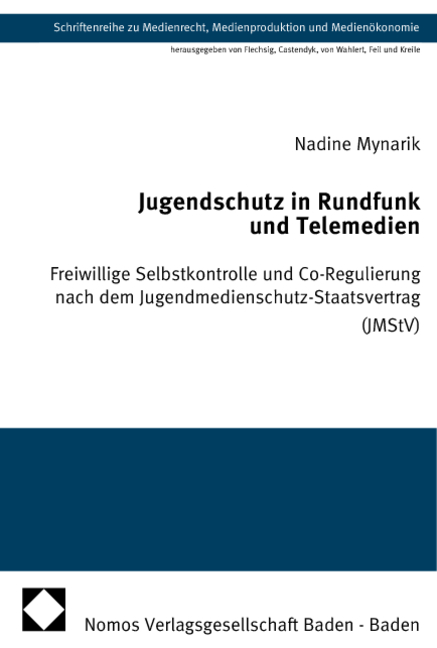 Schriftenreihe zu Medienrecht, Medienproduktion und Medienökonomie

herausgegeben von Flechsig, Castendyk, von Wahlert, Fell und Kreile

Nadine Mynarik

Jugendschutz in Rundfunk und Telemedien

Freiwillige Selbstkontrolle und Co-Regulierung nach dem Jugendmedienschutz-Staatsvertrag (JMStV)

Nomos Verlagsgesellschaft Baden - Baden